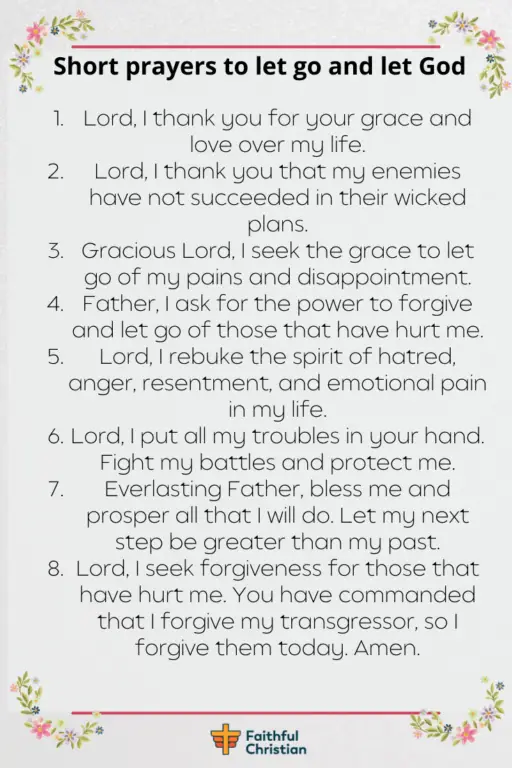 Short prayers to let go and let God

1. Lord, I thank you for your grace and love over my life.
2. Lord, I thank you that my enemies have not succeeded in their wicked plans.
3. Gracious Lord, I seek the grace to let go of my pains and disappointment.
4. Father, I ask for the power to forgive and let go of those that have hurt me.
5. Lord, I rebuke the spirit of hatred, anger, resentment, and emotional pain in my life.
6. Lord, I put all my troubles in your hand. Fight my battles and protect me.
7. Everlasting Father, bless me and prosper all that I will do. Let my next step be greater than my past.
8. Lord, I seek forgiveness for those that have hurt me. You have commanded that I forgive my transgressor, so I forgive them today. Amen.

Faithful Christian